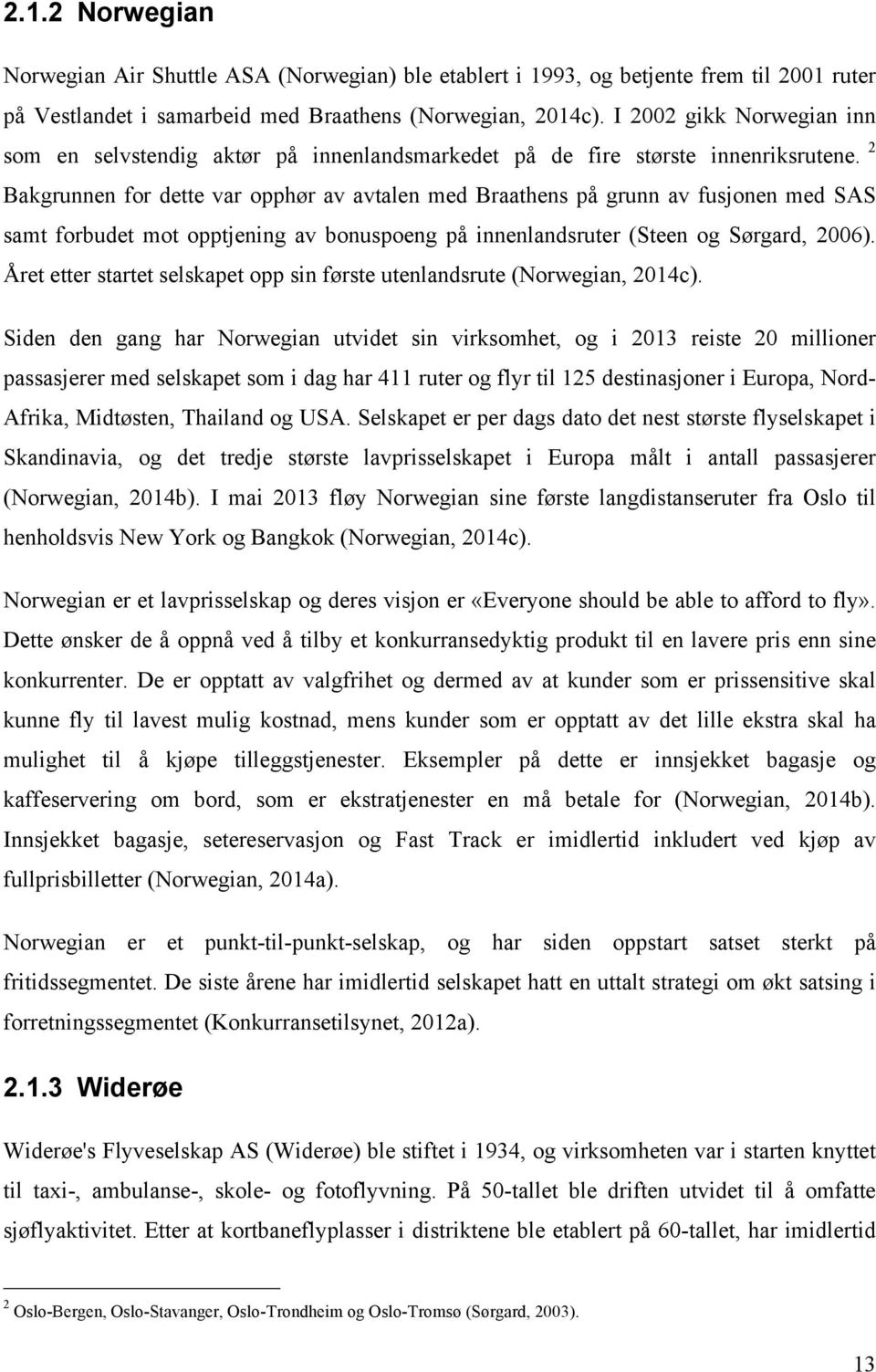 2.1.2 Norwegian

Norwegian Air Shuttle ASA (Norwegian) ble etablert i 1993, og betjente frem til 2001 ruter på Vestlandet i samarbeid med Braathens (Norwegian, 2014c). I 2002 gikk Norwegian inn som en selvstendig aktør på innenlandsmarkedet på de fire største innenriksrutene. $^2$ Bakgrunnen for dette var opphør av avtalen med Braathens på grunn av fusjonen med SAS samt forbudet mot opptjening av bonuspoeng på innenlandsruter (Steen og Sørgard, 2006). Året etter startet selskapet opp sin første utenlandsrute (Norwegian, 2014c).

Siden den gang har Norwegian utvidet sin virksomhet, og i 2013 reiste 20 millioner passasjerer med selskapet som i dag har 411 ruter og flyr til 125 destinasjoner i Europa, Nord-Afrika, Midtøsten, Thailand og USA. Selskapet er per dags dato det nest største flyselskapet i Skandinavia, og det tredje største lavprisselskapet i Europa målt i antall passasjerer (Norwegian, 2014b). I mai 2013 fløy Norwegian sine første langdistanseruter fra Oslo til henholdsvis New York og Bangkok (Norwegian, 2014c).

Norwegian er et lavprisselskap og deres visjon er «Everyone should be able to afford to fly». Dette ønsker de å oppnå ved å tilby et konkurransedyktig produkt til en lavere pris enn sine konkurrenter. De er opptatt av valgfrihet og dermed av at kunder som er prissensitive skal kunne fly til lavest mulig kostnad, mens kunder som er opptatt av det lille ekstra skal ha mulighet til å kjøpe tilleggstjenester. Eksempler på dette er innsjekket bagasje og kaffeservering om bord, som er ekstratjenester en må betale for (Norwegian, 2014b). Innsjekket bagasje, setereservasjon og Fast Track er imidlertid inkludert ved kjøp av fullprisbilletter (Norwegian, 2014a).

Norwegian er et punkt-til-punkt-selskap, og har siden oppstart satset sterkt på fritidssegmentet. De siste årene har imidlertid selskapet hatt en uttalt strategi om økt satsing i forretningssegmentet (Konkurransetilsynet, 2012a).

2.1.3 Widerøe

Widerøe's Flyveselskap AS (Widerøe) ble stiftet i 1934, og virksomheten var i starten knyttet til taxi-, ambulanse-, skole- og fotoflyvning. På 50-tallet ble driften utvidet til å omfatte sjøflyaktivitet. Etter at kortbaneflyplasser i distriktene ble etablert på 60-tallet, har imidlertid

$^2$ Oslo-Bergen, Oslo-Stavanger, Oslo-Trondheim og Oslo-Tromsø (Sørgard, 2003).

13